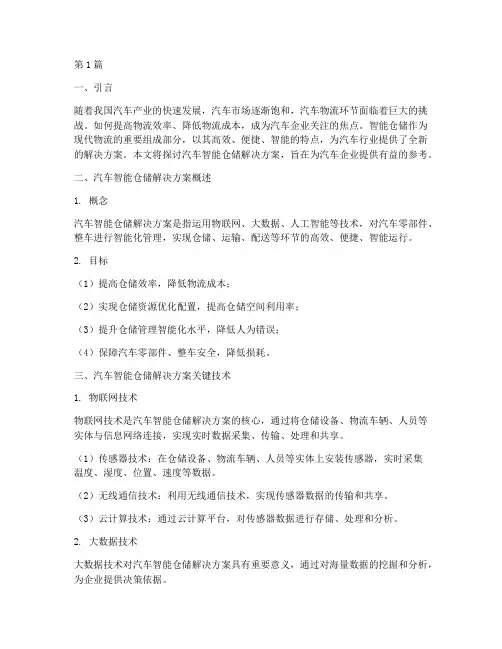 第1篇

一、引言

随着我国汽车产业的快速发展，汽车市场逐渐饱和，汽车物流环节面临着巨大的挑战。如何提高物流效率、降低物流成本，成为汽车企业关注的焦点。智能仓储作为现代物流的重要组成部分，以其高效、便捷、智能的特点，为汽车行业提供了全新的解决方案。本文将探讨汽车智能仓储解决方案，旨在为汽车企业提供有益的参考。

二、汽车智能仓储解决方案概述

1. 概念

汽车智能仓储解决方案是指运用物联网、大数据、人工智能等技术，对汽车零部件、整车进行智能化管理，实现仓储、运输、配送等环节的高效、便捷、智能运行。

2. 目标

（1）提高仓储效率，降低物流成本；

（2）实现仓储资源优化配置，提高仓储空间利用率；

（3）提升仓储管理智能化水平，降低人为错误；

（4）保障汽车零部件、整车安全，降低损耗。

三、汽车智能仓储解决方案关键技术

1. 物联网技术

物联网技术是汽车智能仓储解决方案的核心，通过将仓储设备、物流车辆、人员等实体与信息网络连接，实现实时数据采集、传输、处理和共享。

（1）传感器技术：在仓储设备、物流车辆、人员等实体上安装传感器，实时采集温度、湿度、位置、速度等数据。

（2）无线通信技术：利用无线通信技术，实现传感器数据的传输和共享。

（3）云计算技术：通过云计算平台，对传感器数据进行存储、处理和分析。

2. 大数据技术

大数据技术对汽车智能仓储解决方案具有重要意义，通过对海量数据的挖掘和分析，为企业提供决策依据。